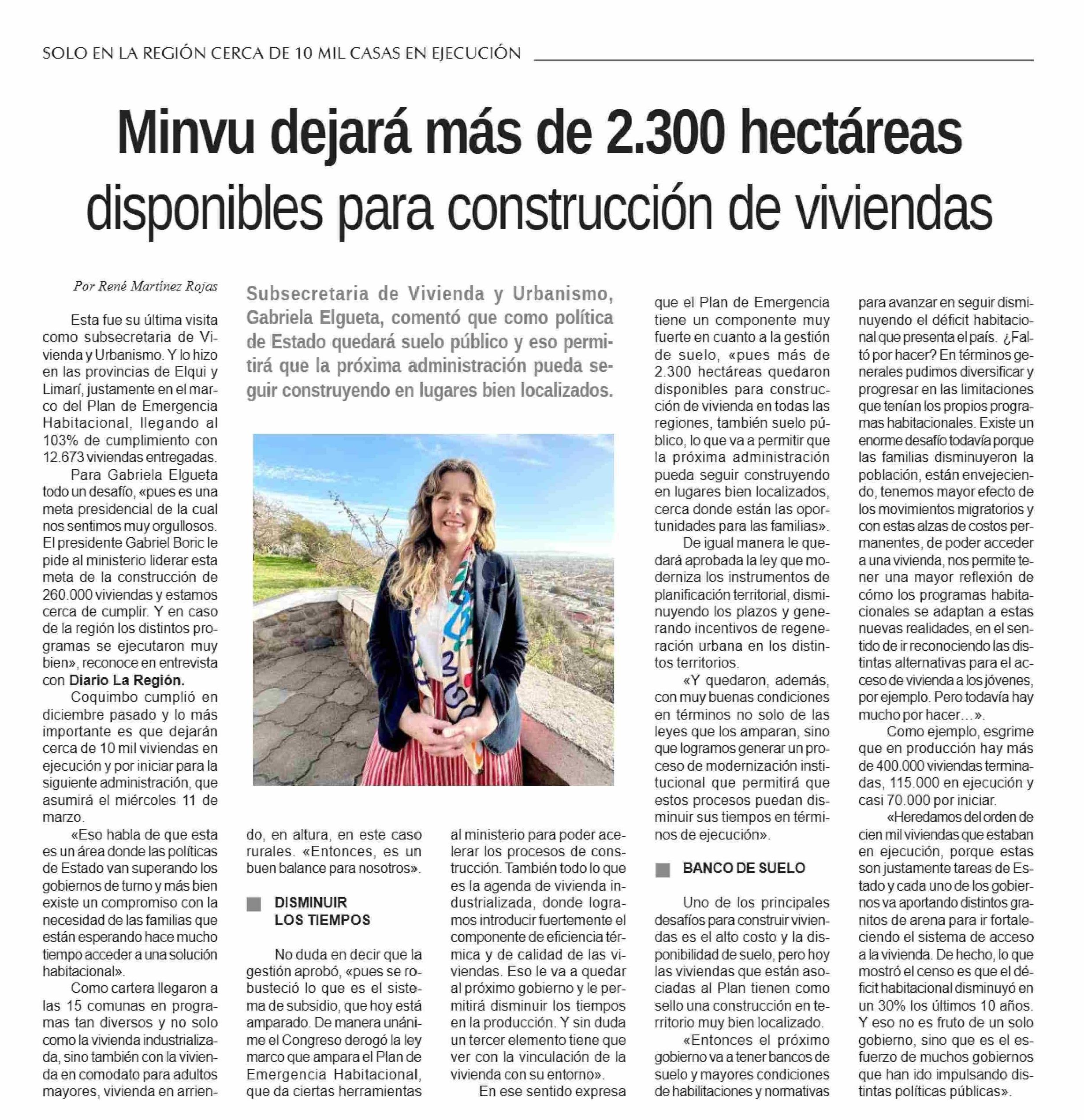 SOLO EN LA REGIÓN CERCA DE 10 MIL CASAS EN EJECUCIÓN

Minvu dejará más de 2.300 hectáreas disponibles para construcción de viviendas

Por René Martínez Rojas

Subsecretaria de Vivienda y Urbanismo, Gabriela Elgueta, comentó que como política de Estado quedará suelo público y eso permitirá que la próxima administración pueda seguir construyendo en lugares bien localizados.

Esta fue su última visita como subsecretaria de Vivienda y Urbanismo. Y lo hizo en las provincias de Elqui y Limarí, justamente en el marco del Plan de Emergencia Habitacional, llegando al 103% de cumplimiento con 12.673 viviendas entregadas.

Para Gabriela Elgueta todo un desafío, «pues es una meta presidencial de la cual nos sentimos muy orgullosos. El presidente Gabriel Boric le pide al ministerio liderar esta meta de la construcción de 260.000 viviendas y estamos cerca de cumplir. Y en caso de la región los distintos programas se ejecutaron muy bien», reconoce en entrevista con Diario La Región.

Coquimbo cumplió en diciembre pasado y lo más importante es que dejarán cerca de 10 mil viviendas en ejecución y por iniciar para la siguiente administración, que asumirá el miércoles 11 de marzo.

«Eso habla de que esta es un área donde las políticas de Estado van superando los gobiernos de turno y más bien existe un compromiso con la necesidad de las familias que están esperando hace mucho tiempo acceder a una solución habitacional».

Como cartera llegaron a las 15 comunas en programas tan diversos y no solo como la vivienda industrializada, sino también con la vivienda en comodato para adultos mayores, vivienda en arriendo, en altura, en este caso rurales. «Entonces, es un buen balance para nosotros».

DISMINUIR LOS TIEMPOS

No duda en decir que la gestión aprobó, «pues se robusteció lo que es el sistema de subsidio, que hoy está amparado. De manera unánime el Congreso derogó la ley marco que ampara el Plan de Emergencia Habitacional, que da ciertas herramientas al ministerio para poder acelerar los procesos de construcción. También todo lo que es la agenda de vivienda industrializada, donde logramos introducir fuertemente el componente de eficiencia térmica y de calidad de las viviendas. Eso le va a quedar al próximo gobierno y le permitirá disminuir los tiempos en la producción. Y sin duda un tercer elemento tiene que ver con la vinculación de la vivienda con su entorno».

En ese sentido expresa que el Plan de Emergencia tiene un componente muy fuerte en cuanto a la gestión de suelo, «pues más de 2.300 hectáreas quedaron disponibles para construcción de vivienda en todas las regiones, también suelo público, lo que va a permitir que la próxima administración pueda seguir construyendo en lugares bien localizados, cerca donde están las oportunidades para las familias».

De igual manera le quedará aprobada la ley que moderniza los instrumentos de planificación territorial, disminuyendo los plazos y generando incentivos de regeneración urbana en los distintos territorios.

«Y quedaron, además, con muy buenas condiciones en términos no solo de las leyes que los amparan, sino que logramos generar un proceso de modernización institucional que permitirá que estos procesos puedan disminuir sus tiempos en términos de ejecución».

BANCO DE SUELO

Uno de los principales desafíos para construir viviendas es el alto costo y la disponibilidad de suelo, pero hoy las viviendas que están asociadas al Plan tienen como sello una construcción en territorio muy bien localizado.

«Entonces el próximo gobierno va a tener bancos de suelo y mayores condiciones de habilitaciones y normativas para avanzar en seguir disminuyendo el déficit habitacional que presenta el país. ¿Faltó por hacer? En términos generales pudimos diversificar y progresar en las limitaciones que tenían los propios programas habitacionales. Existe un enorme desafío todavía porque las familias disminuyeron la población, están envejeciendo, tenemos mayor efecto de los movimientos migratorios y con estas alzas de costos permanentes, de poder acceder a una vivienda, nos permite tener una mayor reflexión de cómo los programas habitacionales se adaptan a estas nuevas realidades, en el sentido de ir reconociendo las distintas alternativas para el acceso de vivienda a los jóvenes, por ejemplo. Pero todavía hay mucho por hacer…».

Como ejemplo, esgrime que en producción hay más de 400.000 viviendas terminadas, 115.000 en ejecución y casi 70.000 por iniciar.

«Heredamos del orden de cien mil viviendas que estaban en ejecución, porque estas son justamente tareas de Estado y cada uno de los gobiernos va aportando distintos granitos de arena para ir fortaleciendo el sistema de acceso a la vivienda. De hecho, lo que mostró el censo es que el déficit habitacional disminuyó en un 30% los últimos 10 años. Y eso no es fruto de un solo gobierno, sino que es el esfuerzo de muchos gobiernos que han ido impulsando distintas políticas públicas».